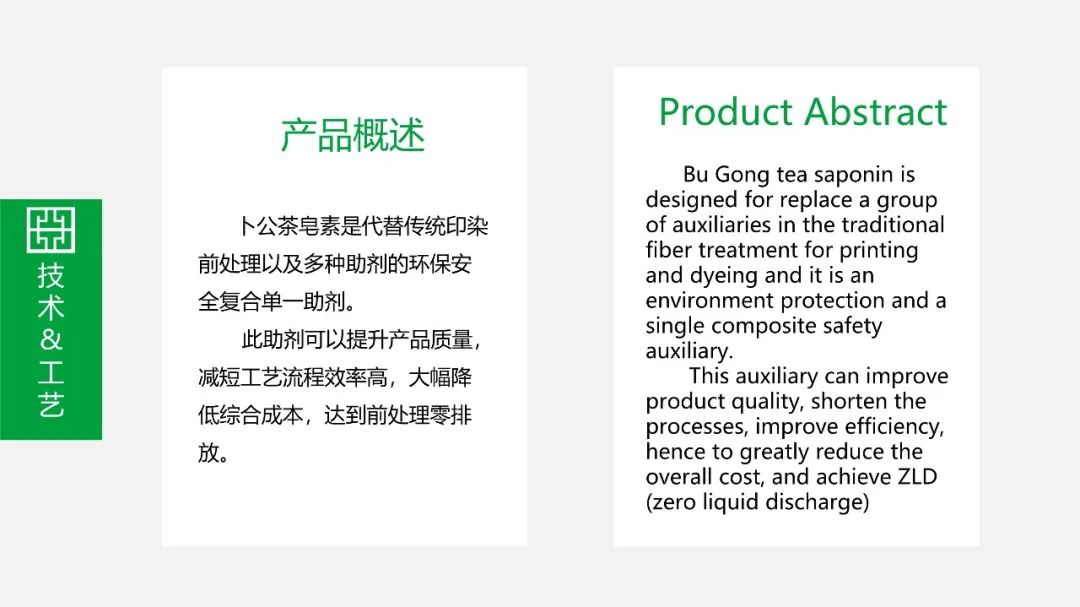 技术&工艺

产品概述

卜公茶皂素是代替传统印染前处理以及多种助剂的环保安全复合单一助剂。

此助剂可以提升产品质量，减短工艺流程效率高，大幅降低综合成本，达到前处理零排放。

Product Abstract

Bu Gong tea saponin is designed for replace a group of auxiliaries in the traditional fiber treatment for printing and dyeing and it is an environment protection and a single composite safety auxiliary.

This auxiliary can improve product quality, shorten the processes, improve efficiency, hence to greatly reduce the overall cost, and achieve ZLD (zero liquid discharge)